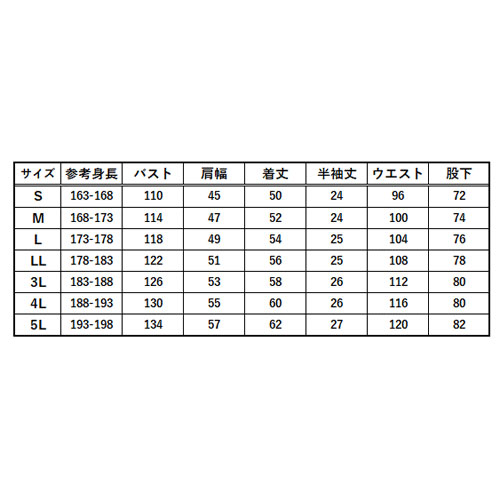 | サイズ | 参考身長 | バスト | 肩幅 | 着丈 | 半袖丈 | ウエスト | 股下 |
|---|---|---|---|---|---|---|---|
| S | 163-168 | 110 | 45 | 50 | 24 | 96 | 72 |
| M | 168-173 | 114 | 47 | 52 | 24 | 100 | 74 |
| L | 173-178 | 118 | 49 | 54 | 25 | 104 | 76 |
| LL | 178-183 | 122 | 51 | 56 | 25 | 108 | 78 |
| 3L | 183-188 | 126 | 53 | 58 | 26 | 112 | 80 |
| 4L | 188-193 | 130 | 55 | 60 | 26 | 116 | 80 |
| 5L | 193-198 | 134 | 57 | 62 | 27 | 120 | 82 |